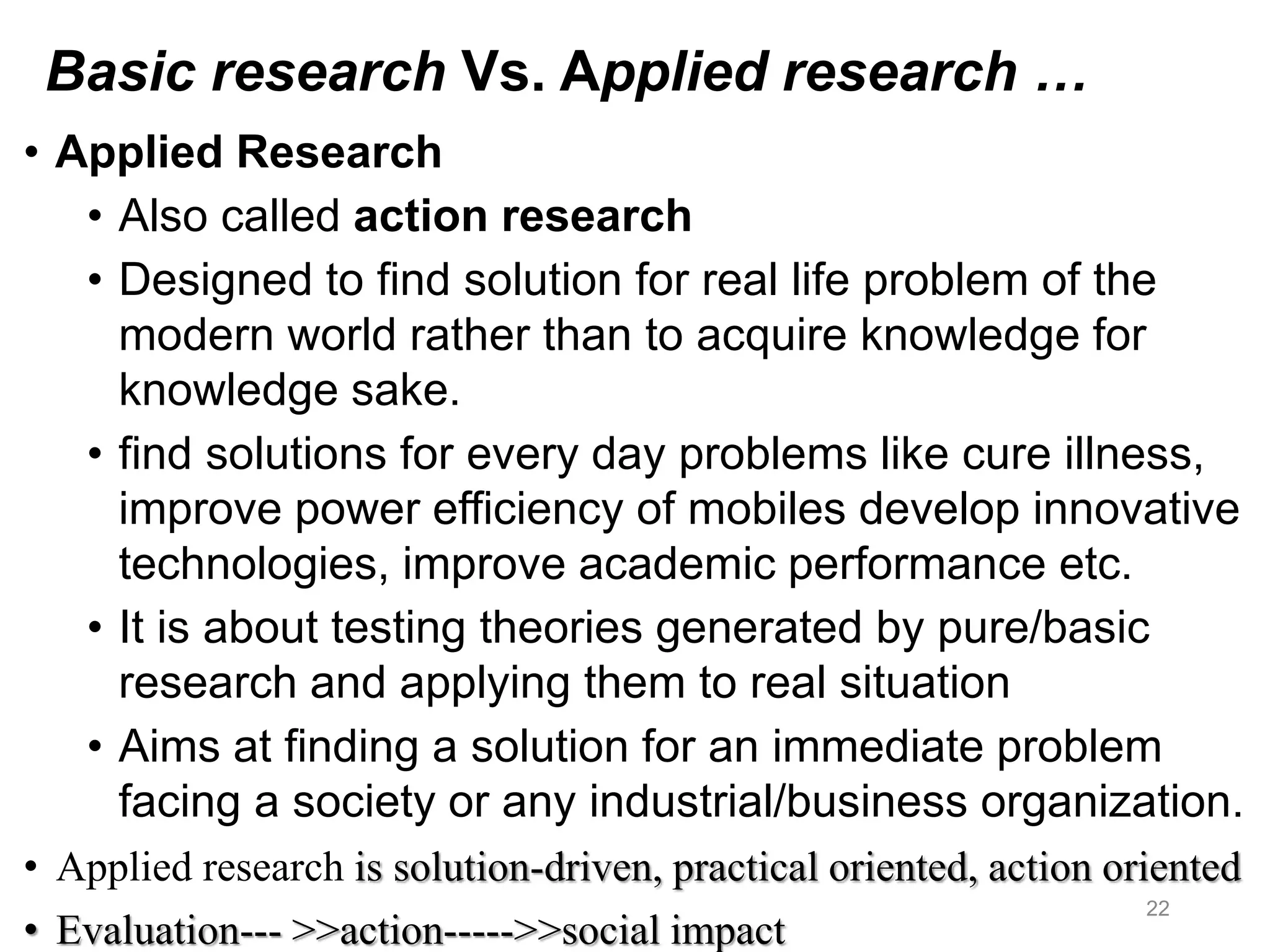 Basic research Vs. Applied research …

• Applied Research
  • Also called action research
  • Designed to find solution for real life problem of the modern world rather than to acquire knowledge for knowledge sake.
  • find solutions for every day problems like cure illness, improve power efficiency of mobiles develop innovative technologies, improve academic performance etc.
  • It is about testing theories generated by pure/basic research and applying them to real situation
  • Aims at finding a solution for an immediate problem facing a society or any industrial/business organization.
• Applied research is solution-driven, practical oriented, action oriented
• Evaluation--- >>action----->>social impact

22